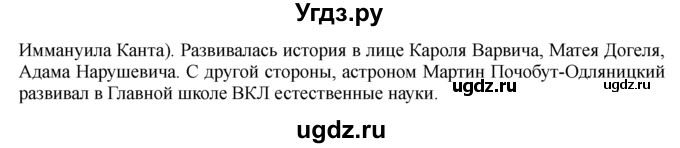 Угдз.ру

Иммануила Канта). Развивалась история в лице Кароля Варвича, Матея Догеля, Адама Нарушевича. С другой стороны, астроном Мартин Почобут-Одляницкий развивал в Главной школе ВКЛ естественные науки.

ugdz.ru ugdz.ru

ugdz.ru